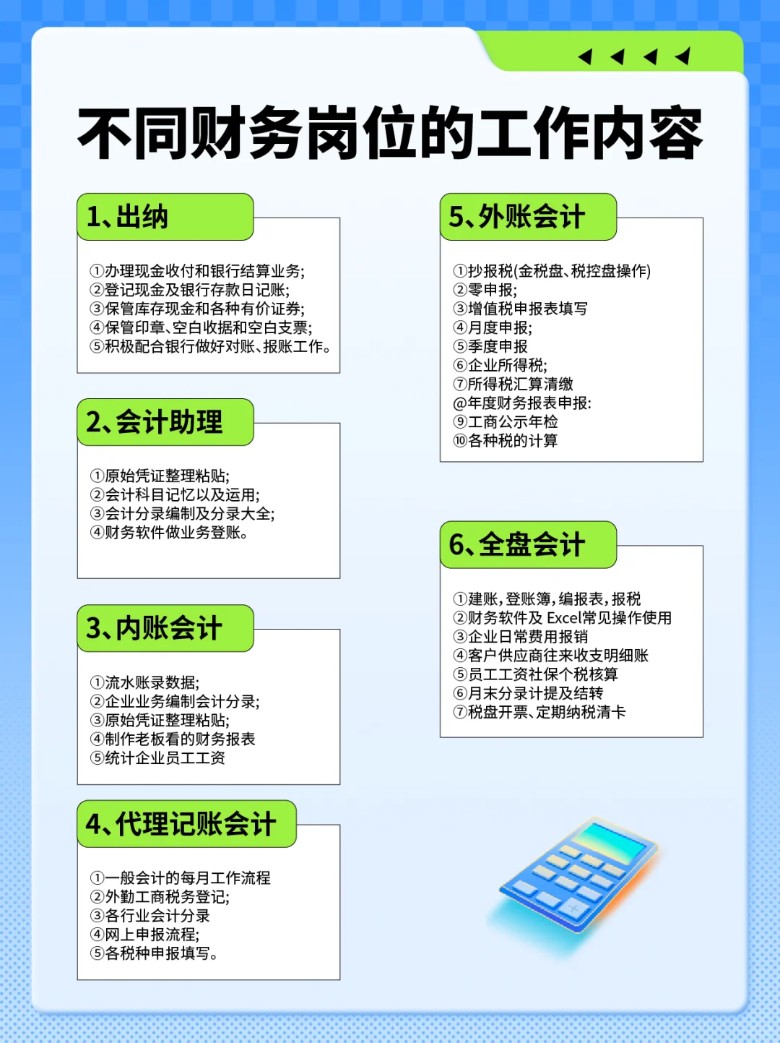 不同财务岗位的工作内容

1、出纳

①办理现金收付和银行结算业务;
②登记现金及银行存款日记账;
③保管库存现金和各种有价证券;
④保管印章、空白收据和空白支票;
⑤积极配合银行做好对账、报账工作。

2、会计助理

①原始凭证整理粘贴;
②会计科目记忆以及运用;
③会计分录编制及分录大全;
④财务软件做业务登账。

3、内账会计

①流水账录数据;
②企业业务编制会计分录;
③原始凭证整理粘贴;
④制作老板看的财务报表
⑤统计企业员工工资

4、代理记账会计

①一般会计的每月工作流程
②外勤工商税务登记;
③各行业会计分录
④网上申报流程;
⑤各税种申报填写。

5、外账会计

①抄报税(金税盘、税控盘操作)
②零申报;
③增值税申报表填写
④月度申报;
⑤季度申报
⑥企业所得税;
⑦所得税汇算清缴
@年度财务报表申报:
⑨工商公示年检
⑩各种税的计算

6、全盘会计

①建账,登账簿,编报表,报税
②财务软件及Excel常见操作使用
③企业日常费用报销
④客户供应商往来收支明细账
⑤员工工资社保个税核算
⑥月末分录计提及结转
⑦税盘开票、定期纳税清卡